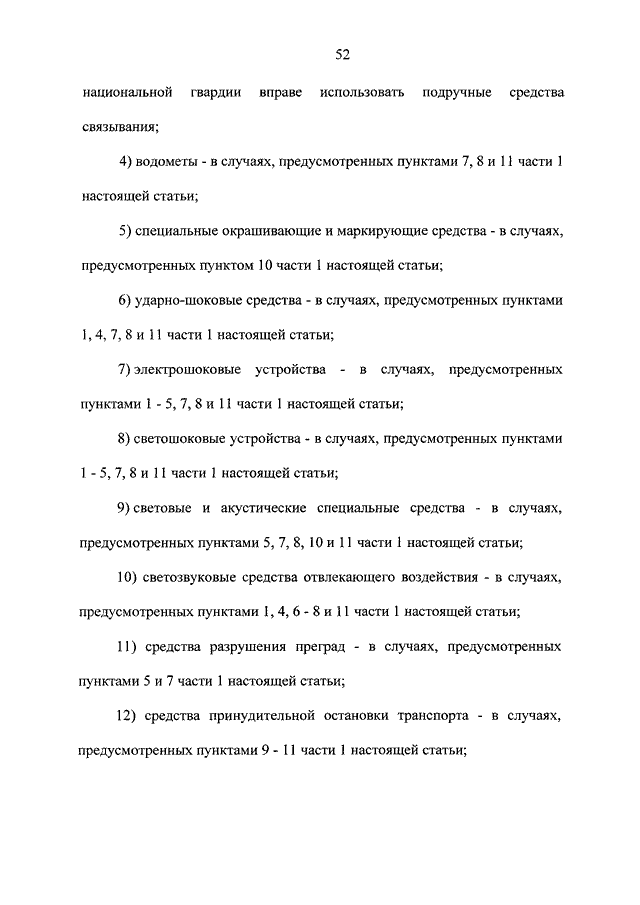 52

национальной гвардии вправе использовать подручные средства связывания;

4) водометы - в случаях, предусмотренных пунктами 7, 8 и 11 части 1 настоящей статьи;

5) специальные окрашивающие и маркирующие средства - в случаях, предусмотренных пунктом 10 части 1 настоящей статьи;

6) ударно-шоковые средства - в случаях, предусмотренных пунктами 1, 4, 7, 8 и 11 части 1 настоящей статьи;

7) электрошоковые устройства - в случаях, предусмотренных пунктами 1 - 5, 7, 8 и 11 части 1 настоящей статьи;

8) светошоковые устройства - в случаях, предусмотренных пунктами 1 - 5, 7, 8 и 11 части 1 настоящей статьи;

9) световые и акустические специальные средства - в случаях, предусмотренных пунктами 5, 7, 8, 10 и 11 части 1 настоящей статьи;

10) светозвуковые средства отвлекающего воздействия - в случаях, предусмотренных пунктами 1, 4, 6 - 8 и 11 части 1 настоящей статьи;

11) средства разрушения преград - в случаях, предусмотренных пунктами 5 и 7 части 1 настоящей статьи;

12) средства принудительной остановки транспорта - в случаях, предусмотренных пунктами 9 - 11 части 1 настоящей статьи;